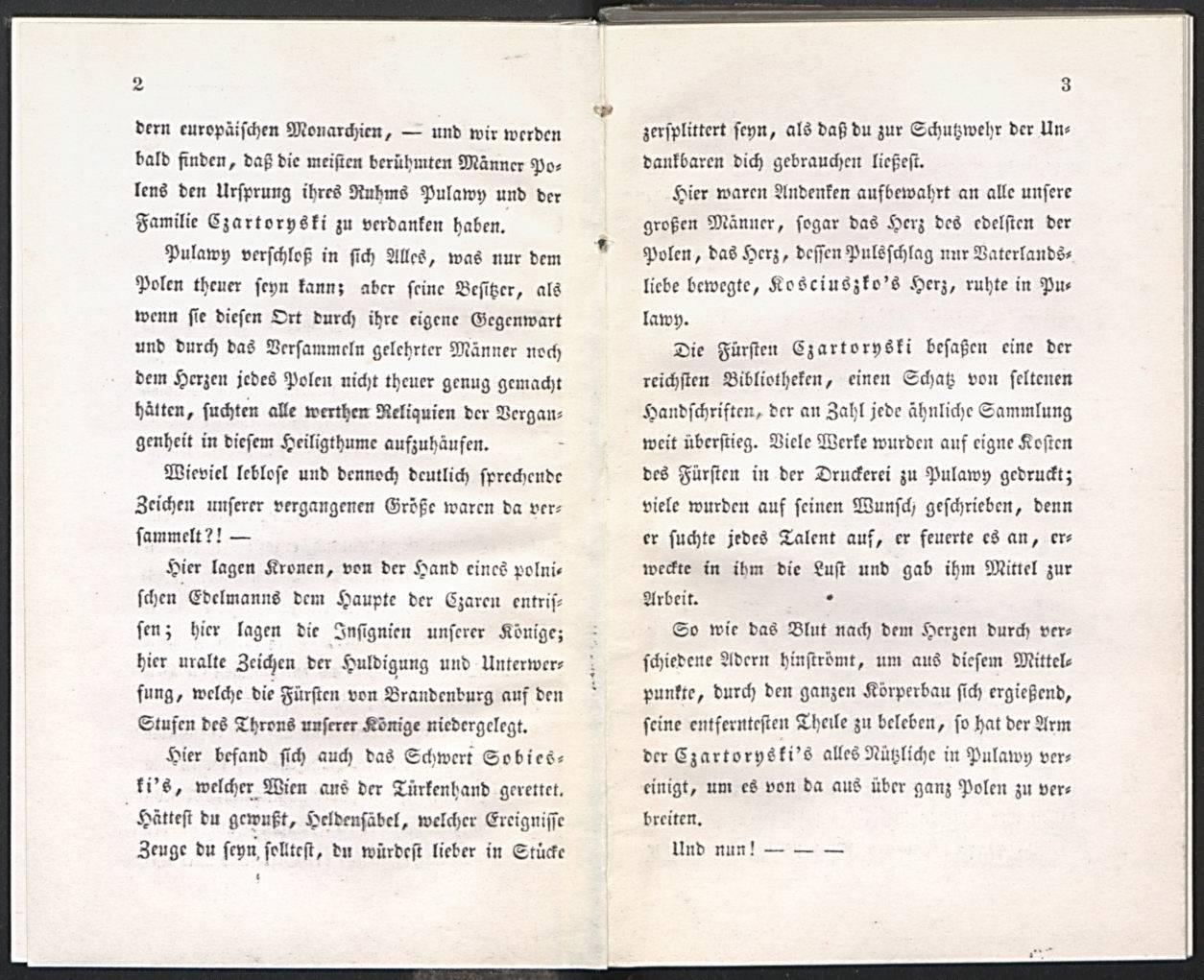 2

dern europäischen Monarchien, — und wir werden bald finden, daß die meisten berühmten Männer Polens den Ursprung ihres Ruhms Pulawy und der Familie Czartoryski zu verdanken haben.

Pulawy verschloß in sich Alles, was nur dem Polen theuer seyn kann; aber seine Besitzer, als wenn sie diesen Ort durch ihre eigene Gegenwart und durch das Versammeln gelehrter Männer noch dem Herzen jedes Polen nicht theuer genug gemacht hätten, suchten alle werthen Reliquien der Vergangenheit in diesem Heiligthume aufzuhäufen.

Wieviel leblose und dennoch deutlich sprechende Zeichen unserer vergangenen Größe waren da versammelt?! —

Hier lagen Kronen, von der Hand eines polnischen Edelmanns dem Haupte der Czaren entrissen; hier lagen die Insignien unserer Könige; hier uralte Zeichen der Huldigung und Unterwerfung, welche die Fürsten von Brandenburg auf den Stufen des Throns unserer Könige niedergelegt.

Hier befand sich auch das Schwert Sobieski's, welcher Wien aus der Türkenhand gerettet. Hättest du gewußt, Heldensäbel, welcher Ereignisse Zeuge du seyn solltest, du würdest lieber in Stücke

3

zersplittert seyn, als daß du zur Schutzwehr der Undankbaren dich gebrauchen ließest.

Hier waren Andenken aufbewahrt an alle unsere großen Männer, sogar das Herz des edelsten der Polen, das Herz, dessen Pulsschlag nur Vaterlandsliebe bewegte, Kosciuszko's Herz, ruhte in Pulawy.

Die Fürsten Czartoryski besaßen eine der reichsten Bibliotheken, einen Schatz von seltenen Handschriften, der an Zahl jede ähnliche Sammlung weit überstieg. Viele Werke wurden auf eigne Kosten des Fürsten in der Druckerei zu Pulawy gedruckt; viele wurden auf seinen Wunsch geschrieben, denn er suchte jedes Talent auf, er feuerte es an, erweckte in ihm die Lust und gab ihm Mittel zur Arbeit.

So wie das Blut nach dem Herzen durch verschiedene Adern hinströmt, um aus diesem Mittelpunkte, durch den ganzen Körperbau sich ergießend, seine entferntesten Theile zu beleben, so hat der Arm der Czartoryski's alles Nützliche in Pulawy vereinigt, um es von da aus über ganz Polen zu verbreiten.

Und nun! — — —